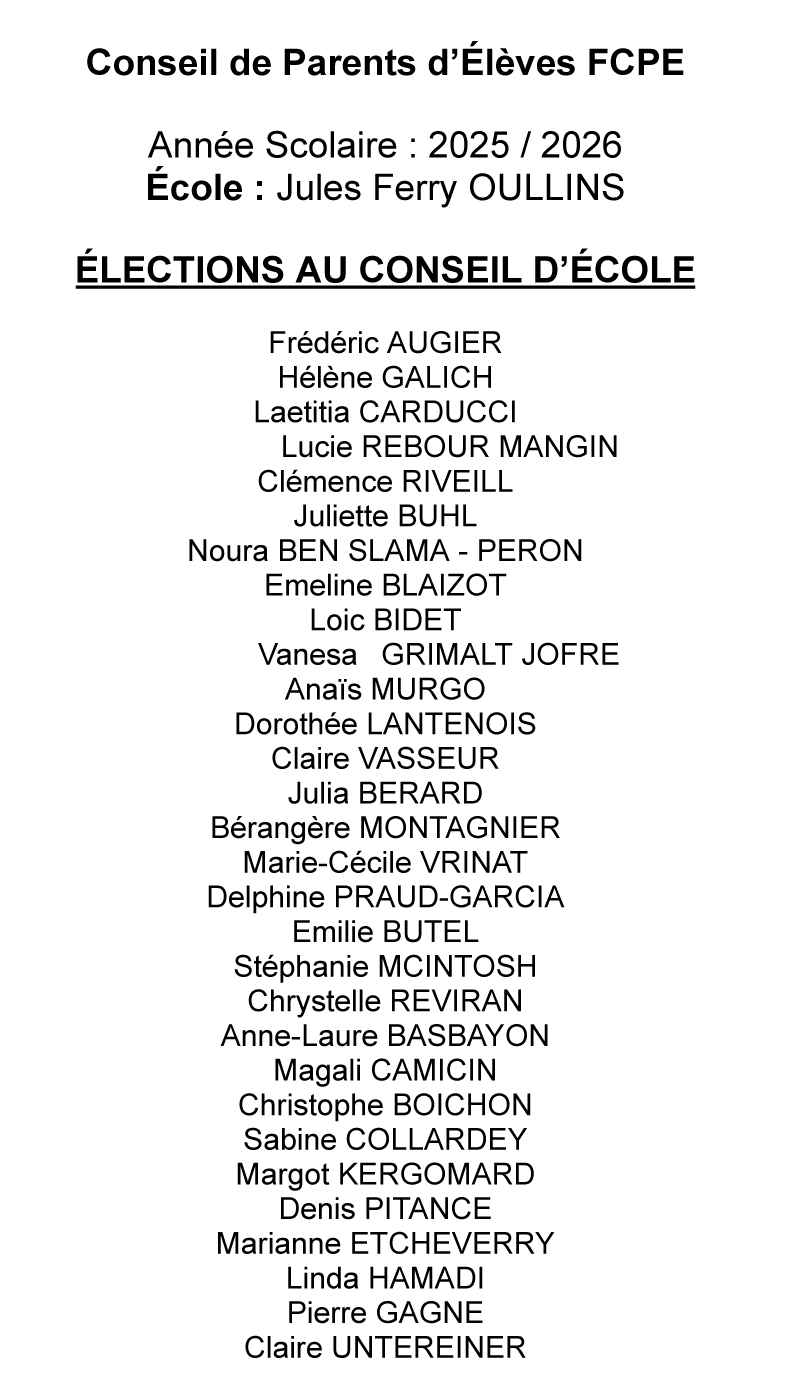 Conseil de Parents d'Élèves FCPE

Année Scolaire : 2025 / 2026
École : Jules Ferry OULLINS

ÉLECTIONS AU CONSEIL D'ÉCOLE

Frédéric AUGIER
Hélène GALICH
Laetitia CARDUCCI
Lucie REBOUR MANGIN
Clémence RIVEILL
Juliette BUHL
Noura BEN SLAMA - PERON
Emeline BLAIZOT
Loic BIDET
Vanesa GRIMALT JOFRE
Anaïs MURGO
Dorothée LANTENOIS
Claire VASSEUR
Julia BERARD
Bérangère MONTAGNIER
Marie-Cécile VRINAT
Delphine PRAUD-GARCIA
Emilie BUTEL
Stéphanie MCINTOSH
Chrystelle REVIRAN
Anne-Laure BASBAYON
Magali CAMICIN
Christophe BOICHON
Sabine COLLARDEY
Margot KERGOMARD
Denis PITANCE
Marianne ETCHEVERRY
Linda HAMADI
Pierre GAGNE
Claire UNTEREINER